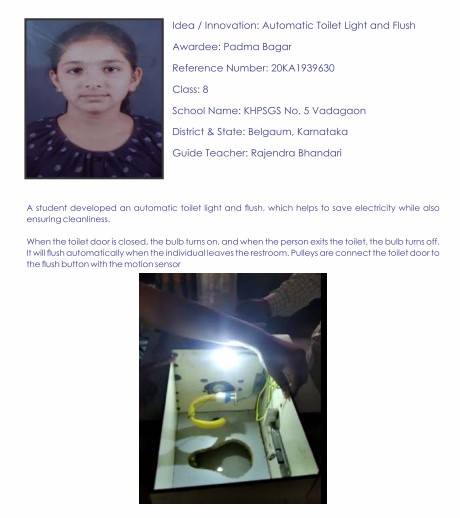 Idea / Innovation: Automatic Toilet Light and Flush

Awardee: Padma Bagar

Reference Number: 20KA1939630

Class: 8

School Name: KHPSGS No. 5 Vadagaon

District & State: Belgaum, Karnataka

Guide Teacher: Rajendra Bhandari

A student developed an automatic toilet light and flush, which helps to save electricity while also ensuring cleanliness.

When the toilet door is closed, the bulb turns on, and when the person exits the toilet, the bulb turns off. It will flush automatically when the individual leaves the restroom. Pulleys are connect the toilet door to the flush button with the motion sensor